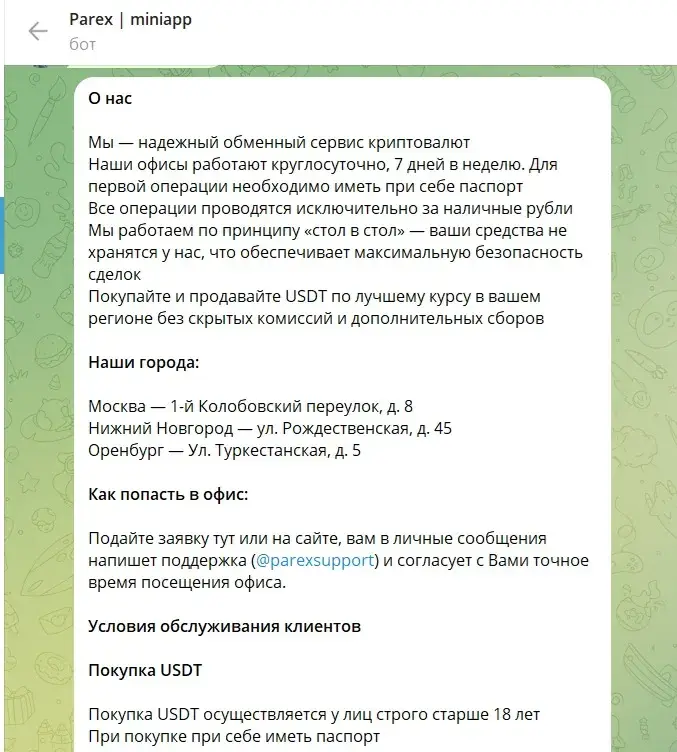 Parex | miniapp
бот

О нас

Мы — надежный обменный сервис криптовалют
Наши офисы работают круглосуточно, 7 дней в неделю. Для первой операции необходимо иметь при себе паспорт
Все операции проводятся исключительно за наличные рубли
Мы работаем по принципу «стол в стол» — ваши средства не хранятся у нас, что обеспечивает максимальную безопасность сделок
Покупайте и продавайте USDT по лучшему курсу в вашем регионе без скрытых комиссий и дополнительных сборов

Наши города:

Москва — 1-й Колобовский переулок, д. 8
Нижний Новгород — ул. Рождественская, д. 45
Оренбург — Ул. Туркестанская, д. 5

Как попасть в офис:

Подайте заявку тут или на сайте, вам в личные сообщения напишет поддержка (@parexsupport) и согласует с Вами точное время посещения офиса.

Условия обслуживания клиентов

Покупка USDT

Покупка USDT осуществляется у лиц строго старше 18 лет
При покупке при себе иметь паспорт